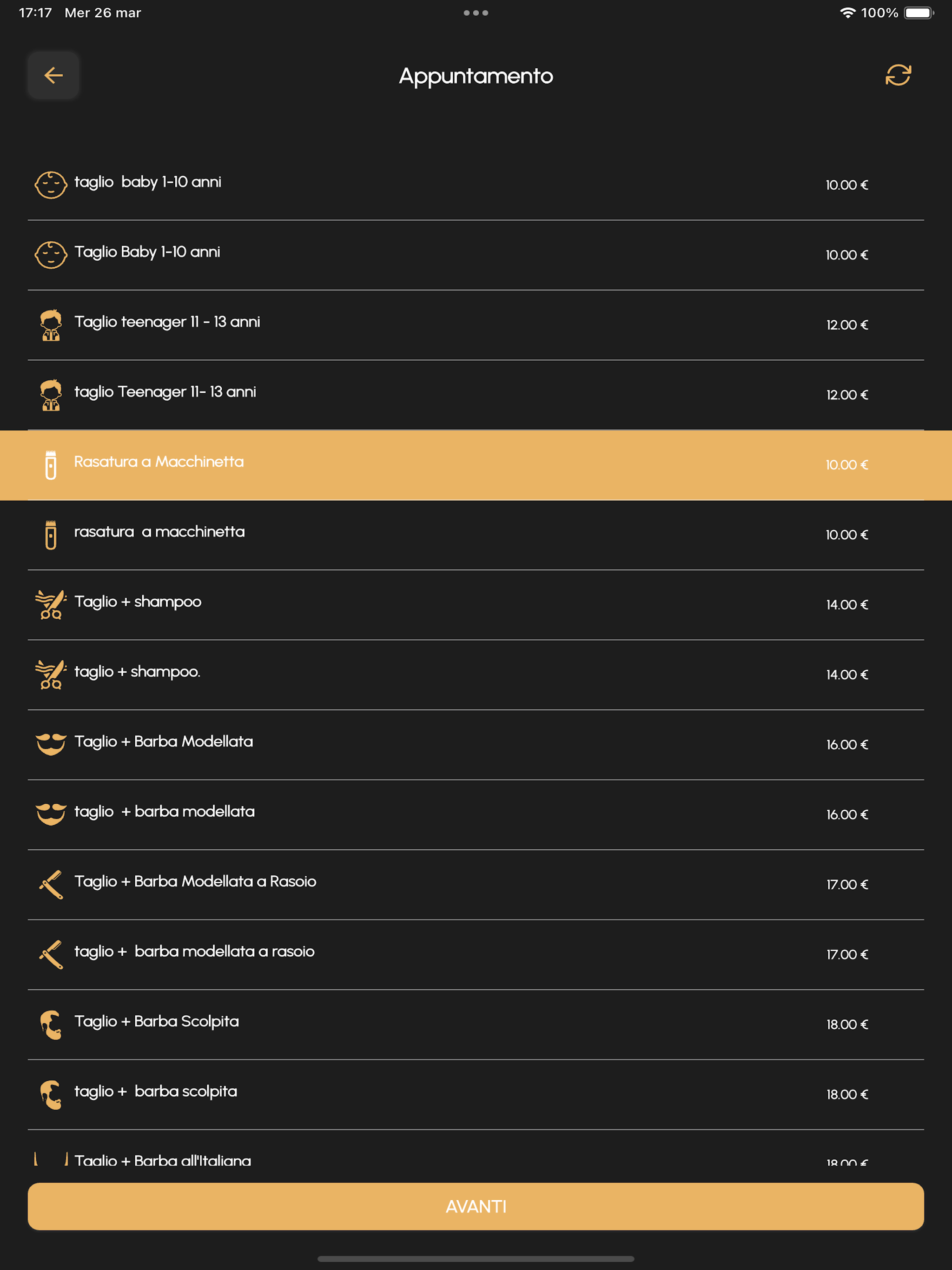 17:17 Mer 26 mar

100%

Appuntamento

taglio baby 1-10 anni 10.00 €

Taglio Baby 1-10 anni 10.00 €

Taglio teenager 11 - 13 anni 12.00 €

taglio Teenager 11- 13 anni 12.00 €

Rasatura a Macchinetta 10.00 €

rasatura a macchinetta 10.00 €

Taglio + shampoo 14.00 €

taglio + shampoo. 14.00 €

Taglio + Barba Modellata 16.00 €

taglio + barba modellata 16.00 €

Taglio + Barba Modellata a Rasoio 17.00 €

taglio + barba modellata a rasoio 17.00 €

Taglio + Barba Scolpita 18.00 €

taglio + barba scolpita 18.00 €

Taglio + Barba all'Italiana 18.00 €

AVANTI